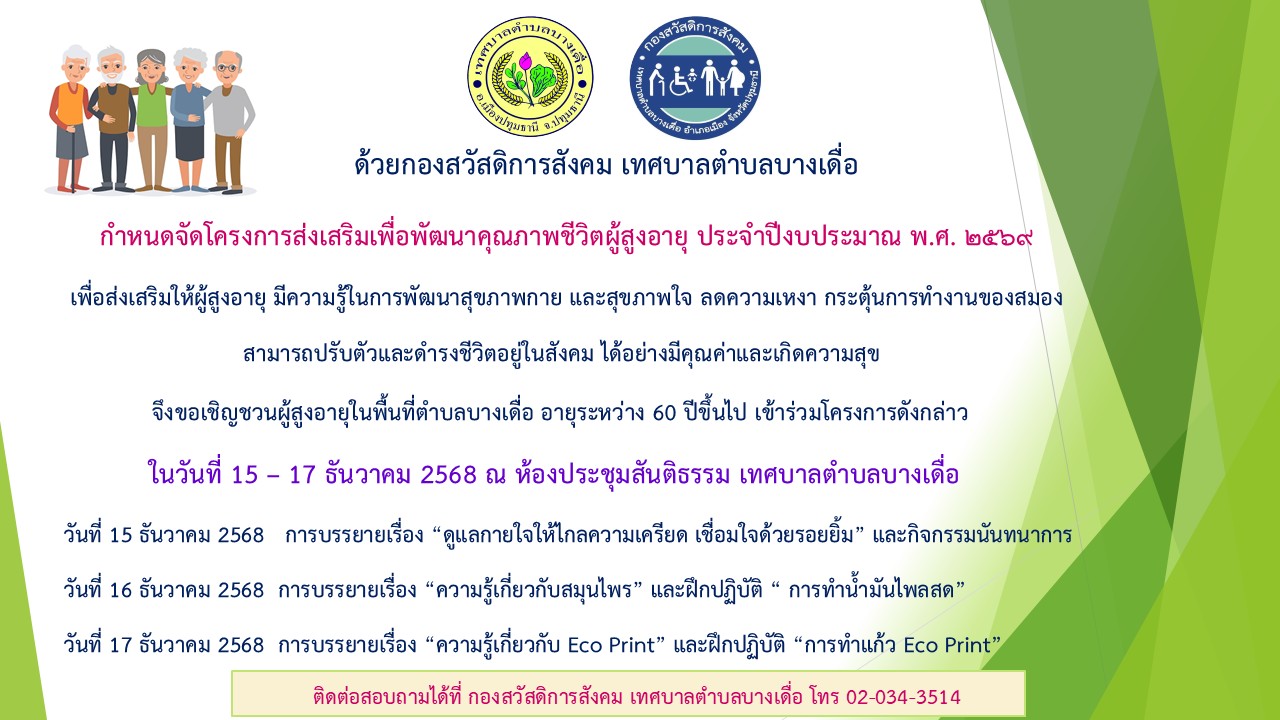 เทศบาลตำบลบางเดื่อ
อ.เมืองปทุมธานี จ.ปทุมธานี

กองสวัสดิการสังคม
เทศบาลตำบลบางเดื่อ อำเภอเมือง จังหวัดปทุมธานี

ด้วยกองสวัสดิการสังคม เทศบาลตำบลบางเดื่อ

กำหนดจัดโครงการส่งเสริมเพื่อพัฒนาคุณภาพชีวิตผู้สูงอายุ ประจำปีงบประมาณ พ.ศ. ๒๕๖๙

เพื่อส่งเสริมให้ผู้สูงอายุ มีความรู้ในการพัฒนาสุขภาพกาย และสุขภาพใจ ลดความเหงา กระตุ้นการทำงานของสมอง

สามารถปรับตัวและดำรงชีวิตอยู่ในสังคม ได้อย่างมีคุณค่าและเกิดความสุข

จึงขอเชิญชวนผู้สูงอายุในพื้นที่ตำบลบางเดื่อ อายุระหว่าง 60 ปีขึ้นไป เข้าร่วมโครงการดังกล่าว

ในวันที่ 15 – 17 ธันวาคม 2568 ณ ห้องประชุมสันติธรรม เทศบาลตำบลบางเดื่อ

วันที่ 15 ธันวาคม 2568 การบรรยายเรื่อง “ดูแลกายใจให้ไกลความเครียด เชื่อมใจด้วยรอยยิ้ม” และกิจกรรมนันทนาการ

วันที่ 16 ธันวาคม 2568 การบรรยายเรื่อง “ความรู้เกี่ยวกับสมุนไพร” และฝึกปฏิบัติ “ การทำน้ำมันไพลสด”

วันที่ 17 ธันวาคม 2568 การบรรยายเรื่อง “ความรู้เกี่ยวกับ Eco Print” และฝึกปฏิบัติ “การทำแก้ว Eco Print”

ติดต่อสอบถามได้ที่ กองสวัสดิการสังคม เทศบาลตำบลบางเดื่อ โทร 02-034-3514